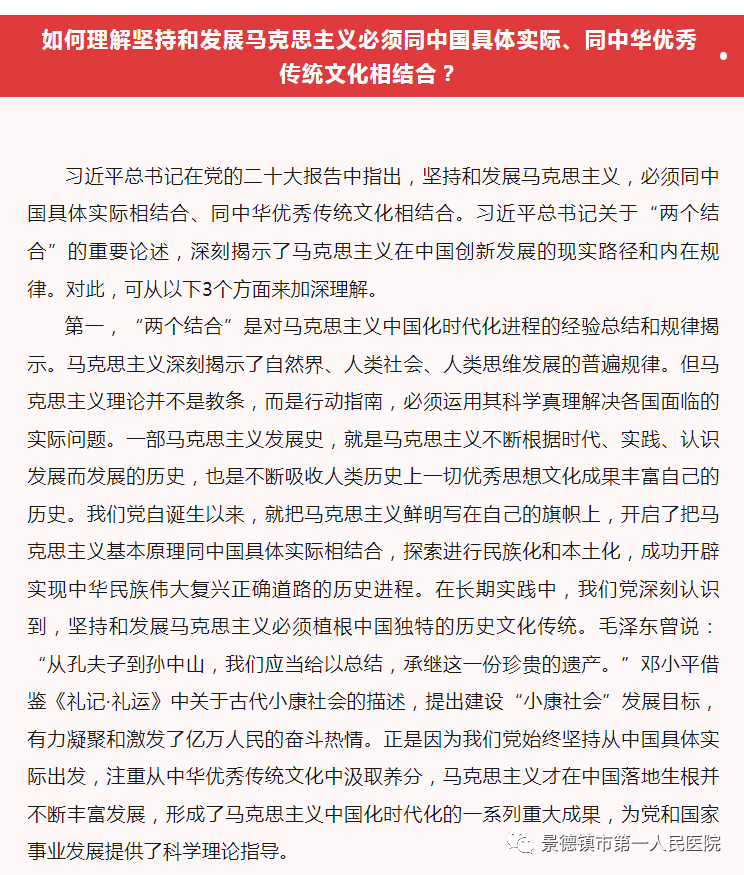 如何理解坚持和发展马克思主义必须同中国具体实际、同中华优秀传统文化相结合？

习近平总书记在党的二十大报告中指出，坚持和发展马克思主义，必须同中国具体实际相结合、同中华优秀传统文化相结合。习近平总书记关于“两个结合”的重要论述，深刻揭示了马克思主义在中国创新发展的现实路径和内在规律。对此，可从以下3个方面来加深理解。

第一，“两个结合”是对马克思主义中国化时代化进程的经验总结和规律揭示。马克思主义深刻揭示了自然界、人类社会、人类思维发展的普遍规律。但马克思主义理论并不是教条，而是行动指南，必须运用其科学真理解决各国面临的实际问题。一部马克思主义发展史，就是马克思主义不断根据时代、实践、认识发展而发展的历史，也是不断吸收人类历史上一切优秀思想文化成果丰富自己的历史。我们党自诞生以来，就把马克思主义鲜明写在自己的旗帜上，开启了把马克思主义基本原理同中国具体实际相结合，探索进行民族化和本土化，成功开辟实现中华民族伟大复兴正确道路的历史进程。在长期实践中，我们党深刻认识到，坚持和发展马克思主义必须植根中国独特的历史文化传统。毛泽东曾说：“从孔夫子到孙中山，我们应当给以总结，承继这一份珍贵的遗产。”邓小平借鉴《礼记·礼运》中关于古代小康社会的描述，提出建设“小康社会”发展目标，有力凝聚和激发了亿万人民的奋斗热情。正是因为我们党始终坚持从中国具体实际出发，注重从中华优秀传统文化中汲取养分，马克思主义才在中国落地生根并不断丰富发展，形成了马克思主义中国化时代化的一系列重大成果，为党和国家事业发展提供了科学理论指导。

景德镇市第一人民医院